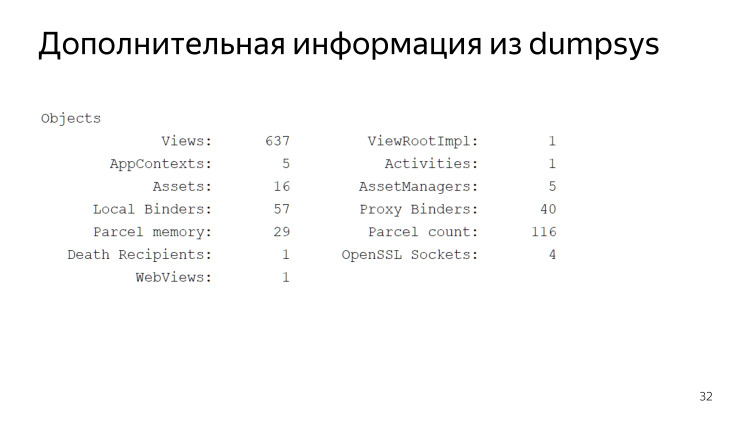 Дополнительная информация из dumpsys

Objects

| | | | |
|---|---|---|---|
| Views: | 637 | ViewRootImpl: | 1 |
| AppContexts: | 5 | Activities: | 1 |
| Assets: | 16 | AssetManagers: | 5 |
| Local Binders: | 57 | Proxy Binders: | 40 |
| Parcel memory: | 29 | Parcel count: | 116 |
| Death Recipients: | 1 | OpenSSL Sockets: | 4 |
| WebViews: | 1 | | |

32